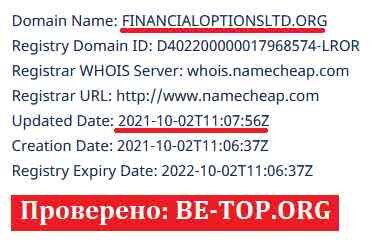 Domain Name: FINANCIALOPTIONSLTD.ORG
Registry Domain ID: D402200000017968574-LROR
Registrar WHOIS Server: whois.namecheap.com
Registrar URL: http://www.namecheap.com
Updated Date: 2021-10-02T11:07:56Z
Creation Date: 2021-10-02T11:06:37Z
Registry Expiry Date: 2022-10-02T11:06:37Z

Проверено: BE-TOP.ORG